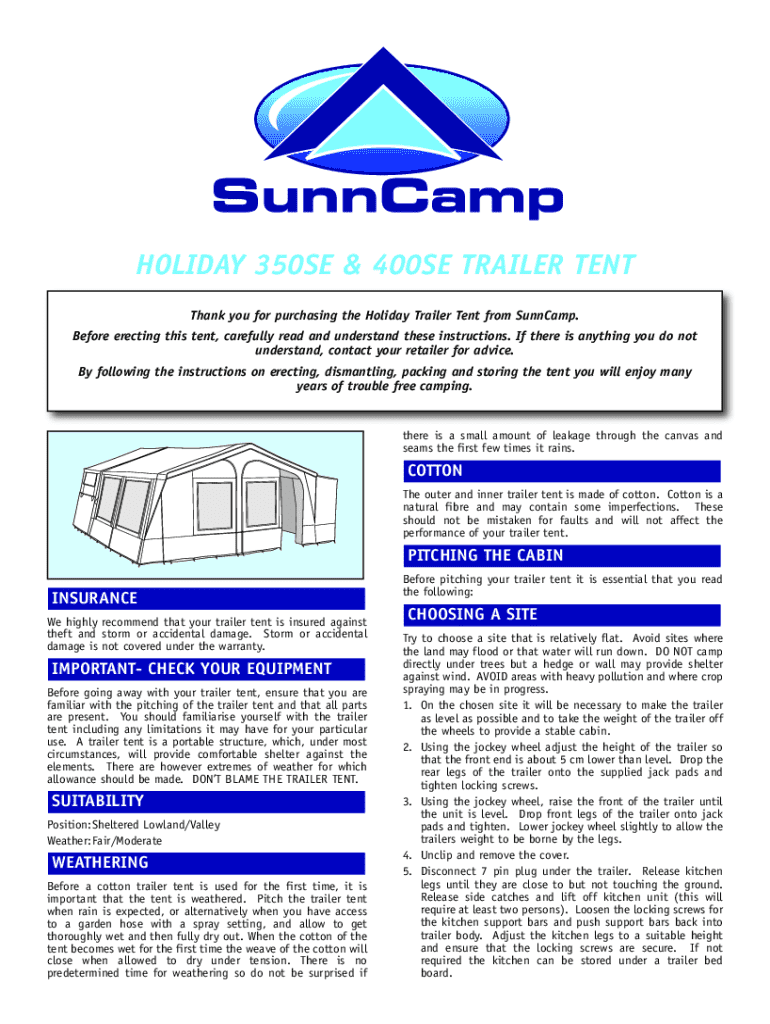 SunnCamp

HOLIDAY 350SE & 400SE TRAILER TENT

Thank you for purchasing the Holiday Trailer Tent from SunnCamp.

Before erecting this tent, carefully read and understand these instructions. If there is anything you do not understand, contact your retailer for advice.

By following the instructions on erecting, dismantling, packing and storing the tent you will enjoy many years of trouble free camping.

INSURANCE

We highly recommend that your trailer tent is insured against theft and storm or accidental damage. Storm or accidental damage is not covered under the warranty.

IMPORTANT- CHECK YOUR EQUIPMENT

Before going away with your trailer tent, ensure that you are familiar with the pitching of the trailer tent and that all parts are present. You should familiarise yourself with the trailer tent including any limitations it may have for your particular use. A trailer tent is a portable structure, which, under most circumstances, will provide comfortable shelter against the elements. There are however extremes of weather for which allowance should be made. DON'T BLAME THE TRAILER TENT.

SUITABILITY

Position: Sheltered Lowland/Valley
Weather: Fair/Moderate

WEATHERING

Before a cotton trailer tent is used for the first time, it is important that the tent is weathered. Pitch the trailer tent when rain is expected, or alternatively when you have access to a garden hose with a spray setting, and allow to get thoroughly wet and then fully dry out. When the cotton of the tent becomes wet for the first time the weave of the cotton will close when allowed to dry under tension. There is no predetermined time for weathering so do not be surprised if there is a small amount of leakage through the canvas and seams the first few times it rains.

COTTON

The outer and inner trailer tent is made of cotton. Cotton is a natural fibre and may contain some imperfections. These should not be mistaken for faults and will not affect the performance of your trailer tent.

PITCHING THE CABIN

Before pitching your trailer tent it is essential that you read the following:

CHOOSING A SITE

Try to choose a site that is relatively flat. Avoid sites where the land may flood or that water will run down. DO NOT camp directly under trees but a hedge or wall may provide shelter against wind. AVOID areas with heavy pollution and where crop spraying may be in progress.

1. On the chosen site it will be necessary to make the trailer as level as possible and to take the weight of the trailer off the wheels to provide a stable cabin.
2. Using the jockey wheel adjust the height of the trailer so that the front end is about 5 cm lower than level. Drop the rear legs of the trailer onto the supplied jack pads and tighten locking screws.
3. Using the jockey wheel, raise the front of the trailer until the unit is level. Drop front legs of the trailer onto jack pads and tighten. Lower jockey wheel slightly to allow the trailers weight to be borne by the legs.
4. Unclip and remove the cover.
5. Disconnect 7 pin plug under the trailer. Release kitchen legs until they are close to but not touching the ground. Release side catches and lift off kitchen unit (this will require at least two persons). Loosen the locking screws for the kitchen support bars and push support bars back into trailer body. Adjust the kitchen legs to a suitable height and ensure that the locking screws are secure. If not required the kitchen can be stored under a trailer bed board.